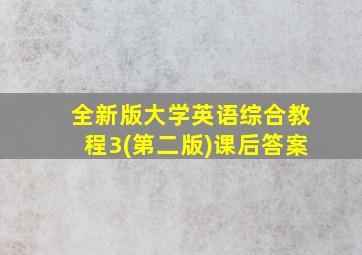 全新版大学英语综合教程3(第二版)课后答案